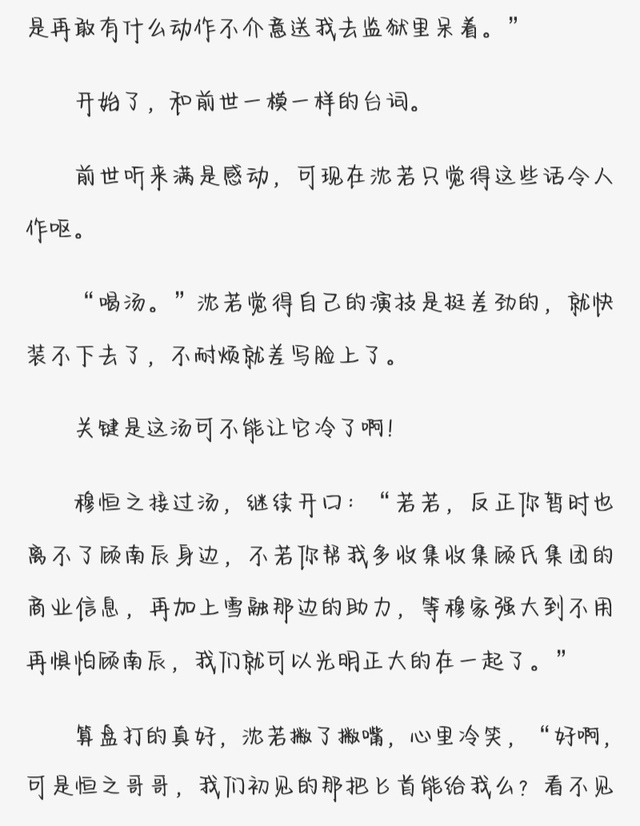 是再敢有什么动作不介意送我去监狱里呆着。”

开始了，和前世一模一样的台词。

前世听来满是感动，可现在沈若只觉得这些话令人作呕。

“喝汤。”沈若觉得自己的演技是挺差劲的，就快装不下去了，不耐烦就差写脸上了。

关键是这汤可不能让它冷了啊！

穆恒之接过汤，继续开口：“若若，反正你暂时也离不了顾南辰身边，不若你帮我多收集收集顾氏集团的商业信息，再加上雪融那边的助力，等穆家强大到不用再惧怕顾南辰，我们就可以光明正大的在一起了。”

算盘打的真好，沈若撇了撇嘴，心里冷笑，“好啊，可是恒之哥哥，我们初见的那把匕首能给我么？看不见